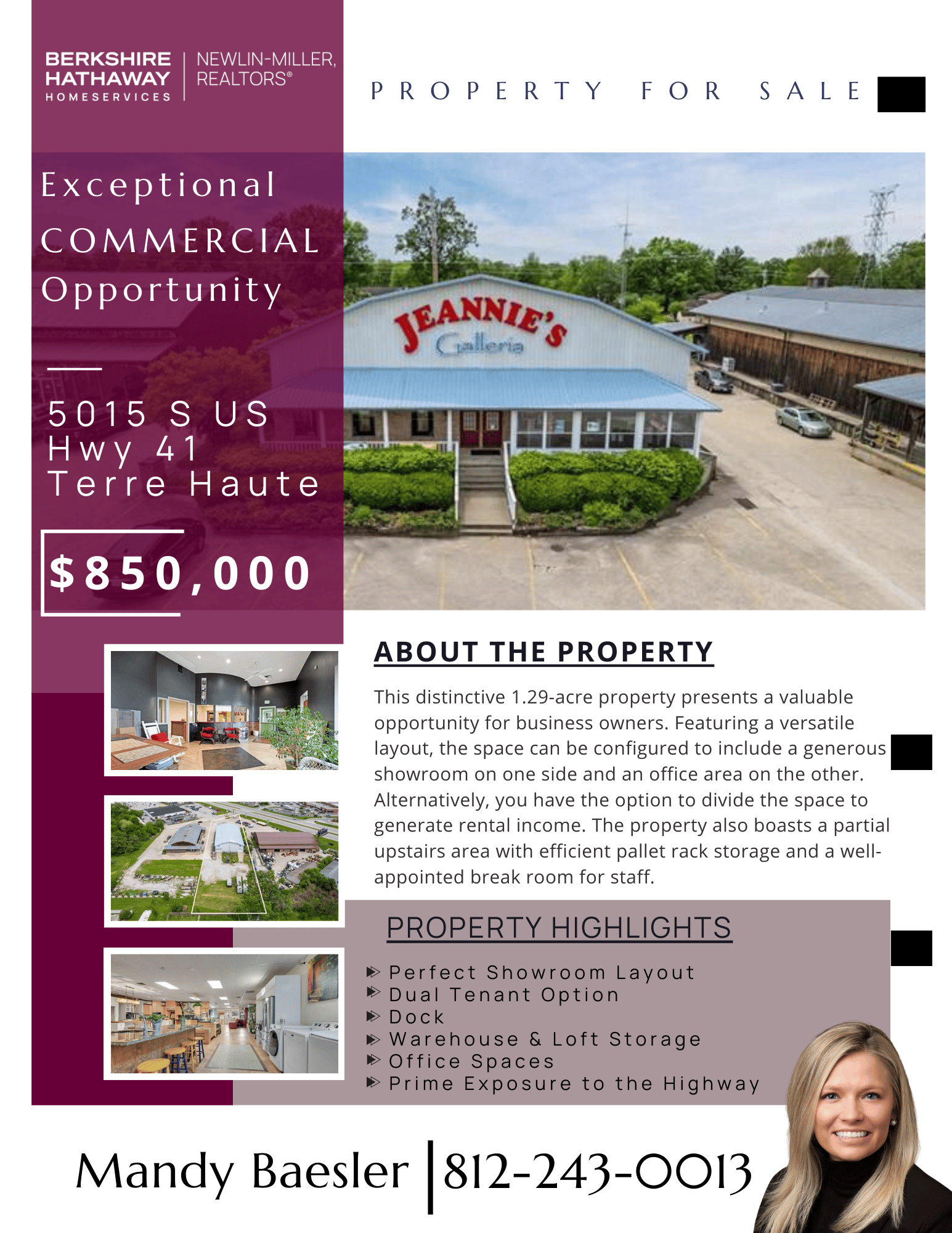 BERKSHIRE HATHAWAY HOMESERVICES

NEWLIN-MILLER, REALTORS®

PROPERTY FOR SALE

Exceptional COMMERCIAL Opportunity

5015 S US
Hwy 41
Terre Haute

$850,000

JEANNIE'S Galleria

ABOUT THE PROPERTY

This distinctive 1.29-acre property presents a valuable opportunity for business owners. Featuring a versatile layout, the space can be configured to include a generous showroom on one side and an office area on the other. Alternatively, you have the option to divide the space to generate rental income. The property also boasts a partial upstairs area with efficient pallet rack storage and a well-appointed break room for staff.

PROPERTY HIGHLIGHTS

▶ Perfect Showroom Layout
▶ Dual Tenant Option
▶ Dock
▶ Warehouse & Loft Storage
▶ Office Spaces
▶ Prime Exposure to the Highway

Mandy Baesler | 812-243-0013